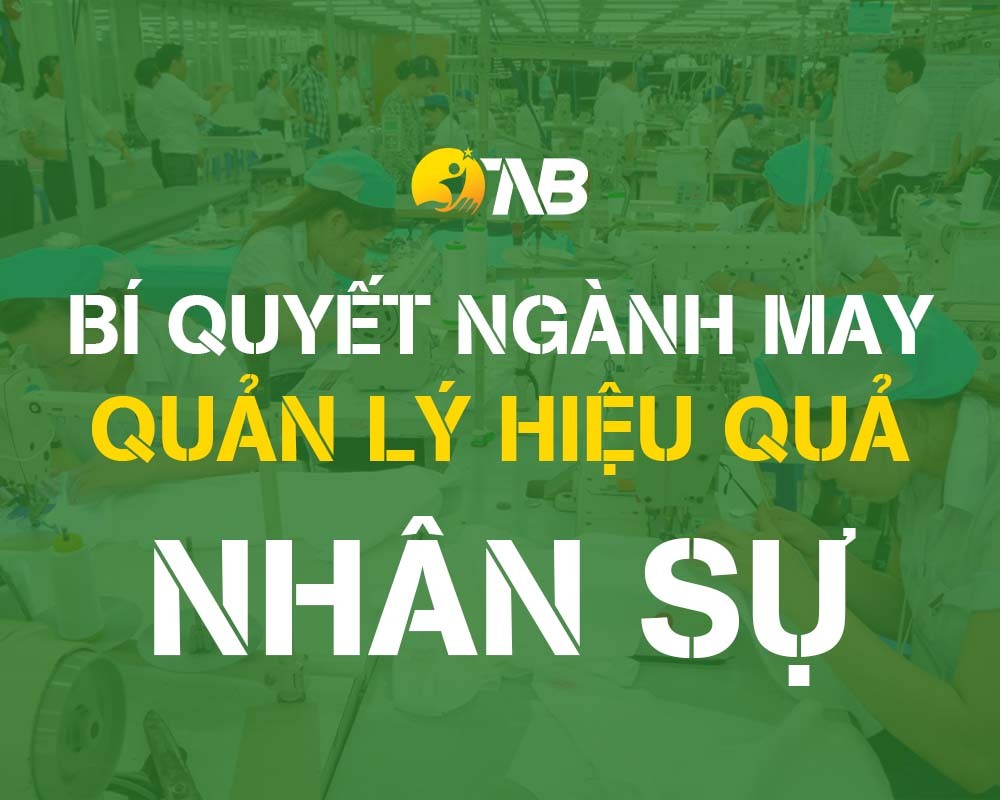 TAB

BÍ QUYẾT NGÀNH MAY

QUẢN LÝ HIỆU QUẢ

NHÂN SỰ